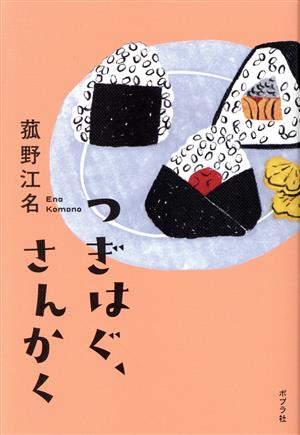 菰野江名

Ena Komono

つぎはぐ、さんかく

ポプラ社